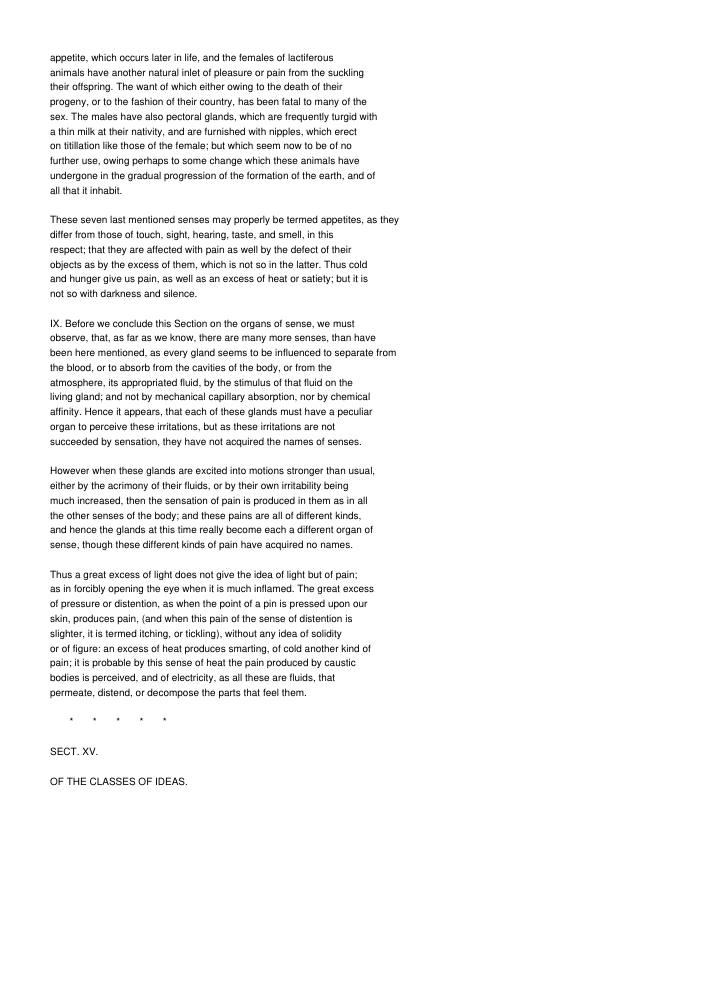 appetite, which occurs later in life, and the females of lactiferous animals have another natural inlet of pleasure or pain from the suckling their offspring. The want of which either owing to the death of their progeny, or to the fashion of their country, has been fatal to many of the sex. The males have also pectoral glands, which are frequently turgid with a thin milk at their nativity, and are furnished with nipples, which erect on titillation like those of the female; but which seem now to be of no further use, owing perhaps to some change which these animals have undergone in the gradual progression of the formation of the earth, and of all that it inhabit.

These seven last mentioned senses may properly be termed appetites, as they differ from those of touch, sight, hearing, taste, and smell, in this respect; that they are affected with pain as well by the defect of their objects as by the excess of them, which is not so in the latter. Thus cold and hunger give us pain, as well as an excess of heat or satiety; but it is not so with darkness and silence.

IX. Before we conclude this Section on the organs of sense, we must observe, that, as far as we know, there are many more senses, than have been here mentioned, as every gland seems to be influenced to separate from the blood, or to absorb from the cavities of the body, or from the atmosphere, its appropriated fluid, by the stimulus of that fluid on the living gland; and not by mechanical capillary absorption, nor by chemical affinity. Hence it appears, that each of these glands must have a peculiar organ to perceive these irritations, but as these irritations are not succeeded by sensation, they have not acquired the names of senses.

However when these glands are excited into motions stronger than usual, either by the acrimony of their fluids, or by their own irritability being much increased, then the sensation of pain is produced in them as in all the other senses of the body; and these pains are all of different kinds, and hence the glands at this time really become each a different organ of sense, though these different kinds of pain have acquired no names.

Thus a great excess of light does not give the idea of light but of pain; as in forcibly opening the eye when it is much inflamed. The great excess of pressure or distention, as when the point of a pin is pressed upon our skin, produces pain, (and when this pain of the sense of distention is slighter, it is termed itching, or tickling), without any idea of solidity or of figure: an excess of heat produces smarting, of cold another kind of pain; it is probable by this sense of heat the pain produced by caustic bodies is perceived, and of electricity, as all these are fluids, that permeate, distend, or decompose the parts that feel them.

* * * * *

SECT. XV.

OF THE CLASSES OF IDEAS.